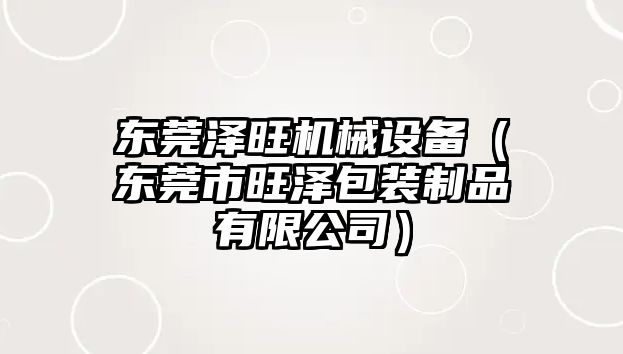 东莞泽旺机械设备（东莞市旺泽包装制品有限公司）